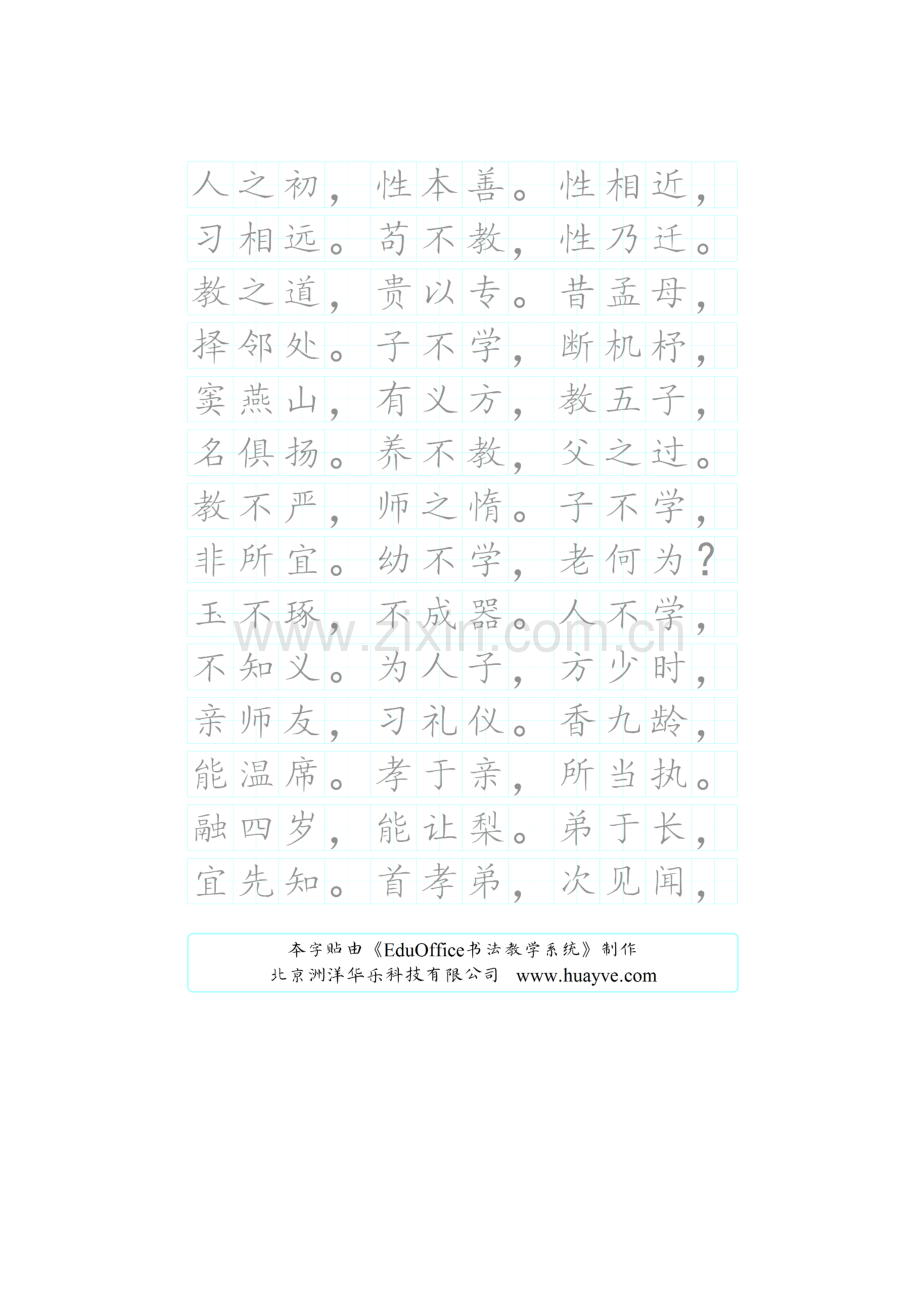 人之初，性本善。性相近，
习相远。苟不教，性乃迁。
教之道，贵以专。昔孟母，
择邻处。子不学，断机杼，
窦燕山，有义方，教五子，
名俱扬。养不教，父之过。
教不严，师之惰。子不学，
非所宜。幼不学，老何为？
玉不琢，不成器。人不学，
不知义。为人子，方少时，
亲师友，习礼仪。香九龄，
能温席。孝于亲，所当执。
融四岁，能让梨。弟于长，
宜先知。首孝弟，次见闻，

www.zixin.com.cn

本字贴由《EduOffice书法教学系统》制作
北京洲洋华乐科技有限公司 www.huayve.com